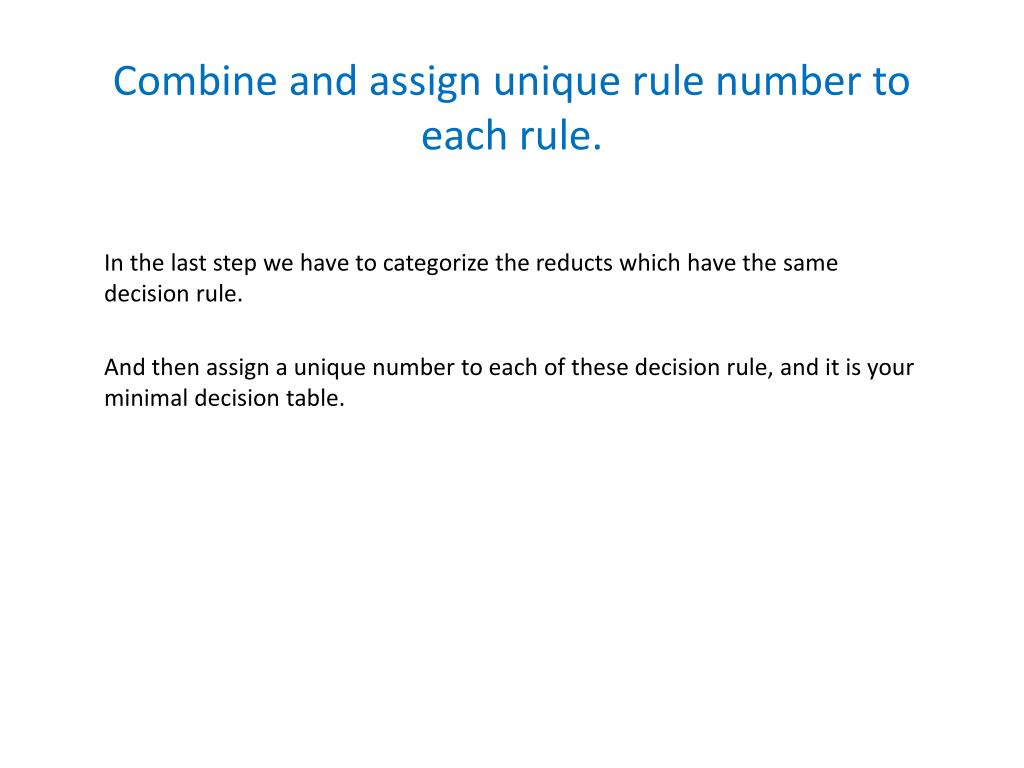 Combine and assign unique rule number to each rule.

In the last step we have to categorize the reducts which have the same decision rule.

And then assign a unique number to each of these decision rule, and it is your minimal decision table.